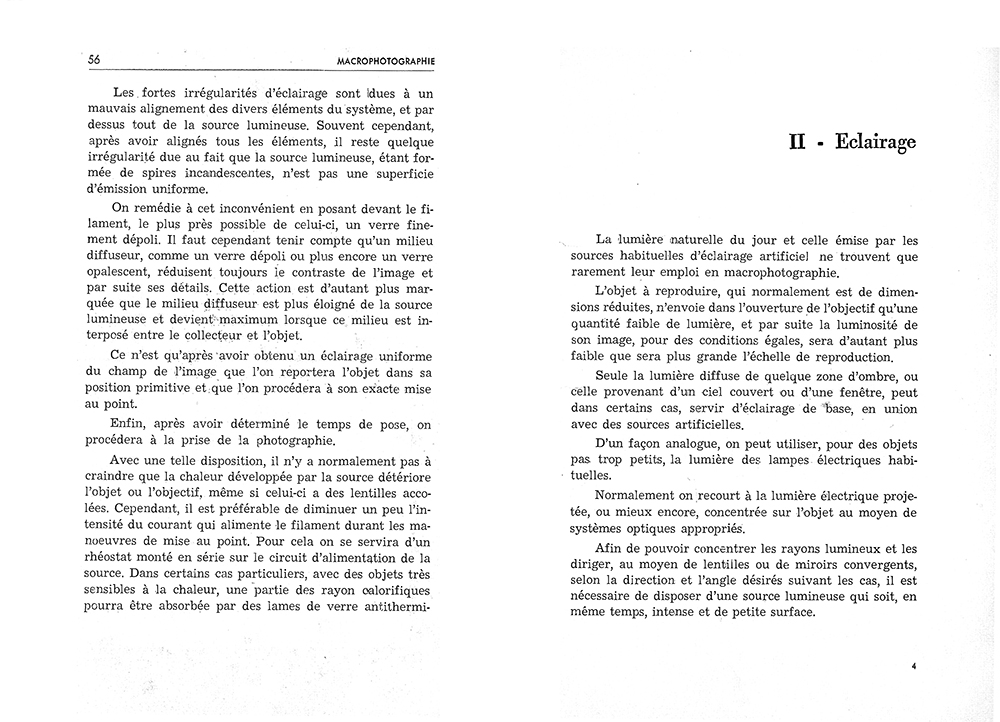 56 MACROPHOTOGRAPHIE

Les fortes irrégularités d'éclairage sont dues à un mauvais alignement des divers éléments du système, et par dessus tout de la source lumineuse. Souvent cependant, après avoir alignés tous les éléments, il reste quelque irrégularité due au fait que la source lumineuse, étant formée de spires incandescentes, n'est pas une superficie d'émission uniforme.

On remédie à cet inconvénient en posant devant le filament, le plus près possible de celui-ci, un verre finement dépoli. Il faut cependant tenir compte qu'un milieu diffuseur, comme un verre dépoli ou plus encore un verre opalescent, réduisent toujours le contraste de l'image et par suite ses détails. Cette action est d'autant plus marquée que le milieu diffuseur est plus éloigné de la source lumineuse et devient maximum lorsque ce milieu est interposé entre le collecteur et l'objet.

Ce n'est qu'après avoir obtenu un éclairage uniforme du champ de l'image que l'on reportera l'objet dans sa position primitive et que l'on procédera à son exacte mise au point.

Enfin, après avoir déterminé le temps de pose, on procédera à la prise de la photographie.

Avec une telle disposition, il n'y a normalement pas à craindre que la chaleur développée par la source détériore l'objet ou l'objectif, même si celui-ci a des lentilles accolées. Cependant, il est préférable de diminuer un peu l'intensité du courant qui alimente le filament durant les manoeuvres de mise au point. Pour cela on se servira d'un rhéostat monté en série sur le circuit d'alimentation de la source. Dans certains cas particuliers, avec des objets très sensibles à la chaleur, une partie des rayon calorifiques pourra être absorbée par des lames de verre antithermi-

II - Eclairage

La lumière naturelle du jour et celle émise par les sources habituelles d'éclairage artificiel ne trouvent que rarement leur emploi en macrophotographie.

L'objet à reproduire, qui normalement est de dimensions réduites, n'envoie dans l'ouverture de l'objectif qu'une quantité faible de lumière, et par suite la luminosité de son image, pour des conditions égales, sera d'autant plus faible que sera plus grande l'échelle de reproduction.

Seule la lumière diffuse de quelque zone d'ombre, ou celle provenant d'un ciel couvert ou d'une fenêtre, peut dans certains cas, servir d'éclairage de base, en union avec des sources artificielles.

D'un façon analogue, on peut utiliser, pour des objets pas trop petits, la lumière des lampes électriques habituelles.

Normalement on recourt à la lumière électrique projetée, ou mieux encore, concentrée sur l'objet au moyen de systèmes optiques appropriés.

Afin de pouvoir concentrer les rayons lumineux et les diriger, au moyen de lentilles ou de miroirs convergents, selon la direction et l'angle désirés suivant les cas, il est nécessaire de disposer d'une source lumineuse qui soit, en même temps, intense et de petite surface.

4